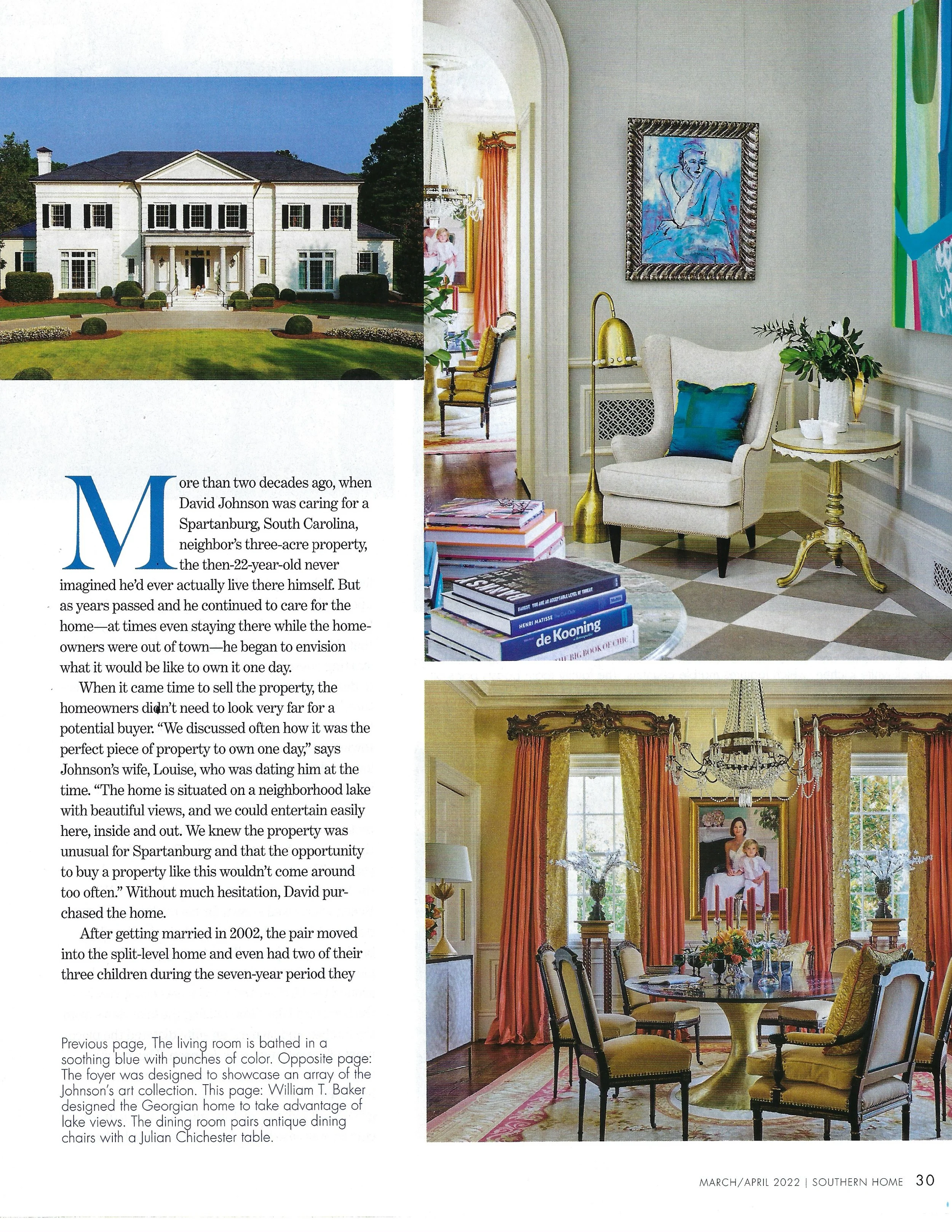 More than two decades ago, when David Johnson was caring for a Spartanburg, South Carolina, neighbor's three-acre property, the then-22-year-old never imagined he'd ever actually live there himself. But as years passed and he continued to care for the home—at times even staying there while the homeowners were out of town—he began to envision what it would be like to own it one day.

When it came time to sell the property, the homeowners didn't need to look very far for a potential buyer. "We discussed often how it was the perfect piece of property to own one day," says Johnson's wife, Louise, who was dating him at the time. "The home is situated on a neighborhood lake with beautiful views, and we could entertain easily here, inside and out. We knew the property was unusual for Spartanburg and that the opportunity to buy a property like this wouldn't come around too often." Without much hesitation, David purchased the home.

After getting married in 2002, the pair moved into the split-level home and even had two of their three children during the seven-year period they

Previous page, The living room is bathed in a soothing blue with punches of color. Opposite page: The foyer was designed to showcase an array of the Johnson's art collection. This page: William T. Baker designed the Georgian home to take advantage of lake views. The dining room pairs antique dining chairs with a Julian Chichester table.

HENRI MATISSE
de Kooning
THE BIG BOOK OF CHIC

MARCH/APRIL 2022 | SOUTHERN HOME 30